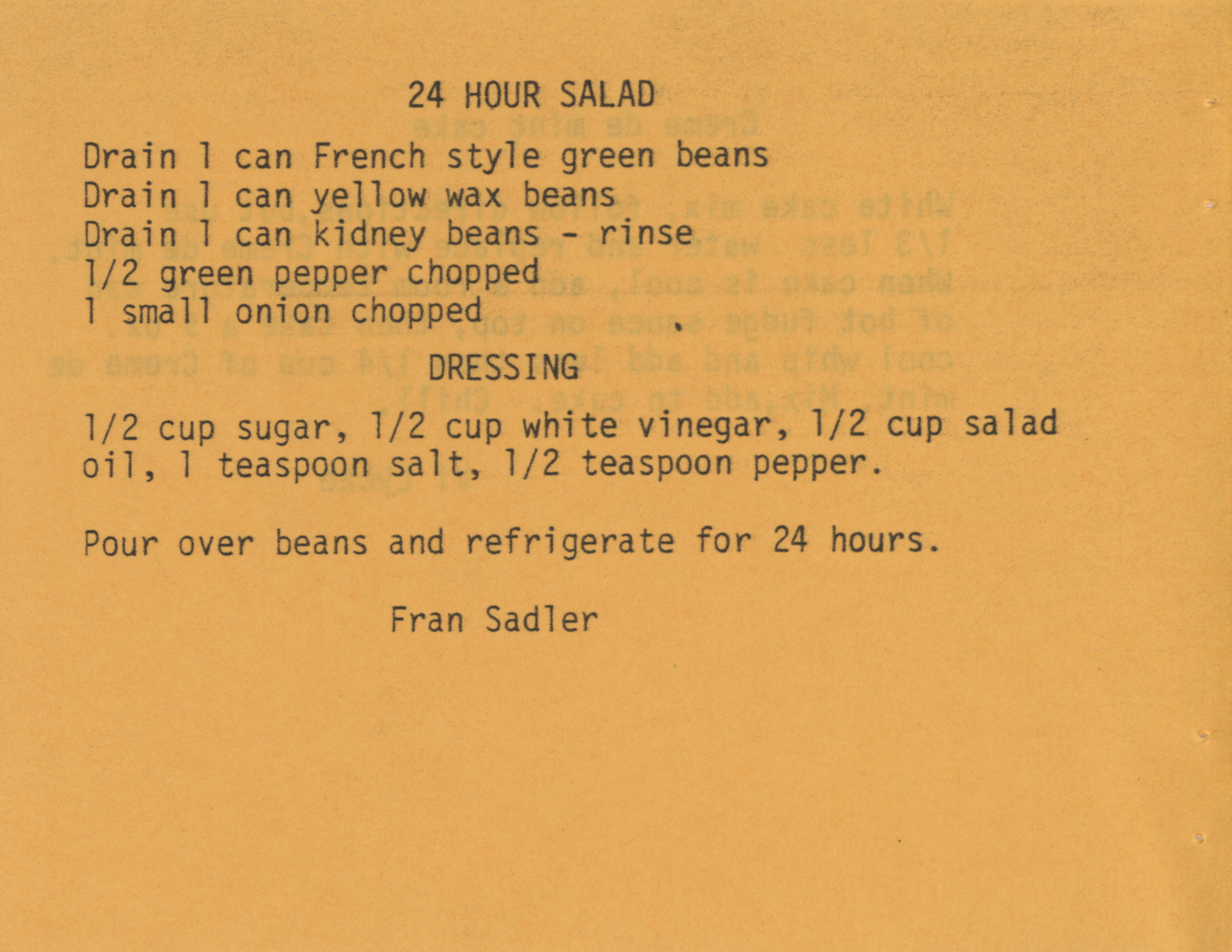 24 HOUR SALAD

Drain 1 can French style green beans
Drain 1 can yellow wax beans
Drain 1 can kidney beans - rinse
1/2 green pepper chopped
1 small onion chopped

DRESSING

1/2 cup sugar, 1/2 cup white vinegar, 1/2 cup salad oil, 1 teaspoon salt, 1/2 teaspoon pepper.

Pour over beans and refrigerate for 24 hours.

Fran Sadler